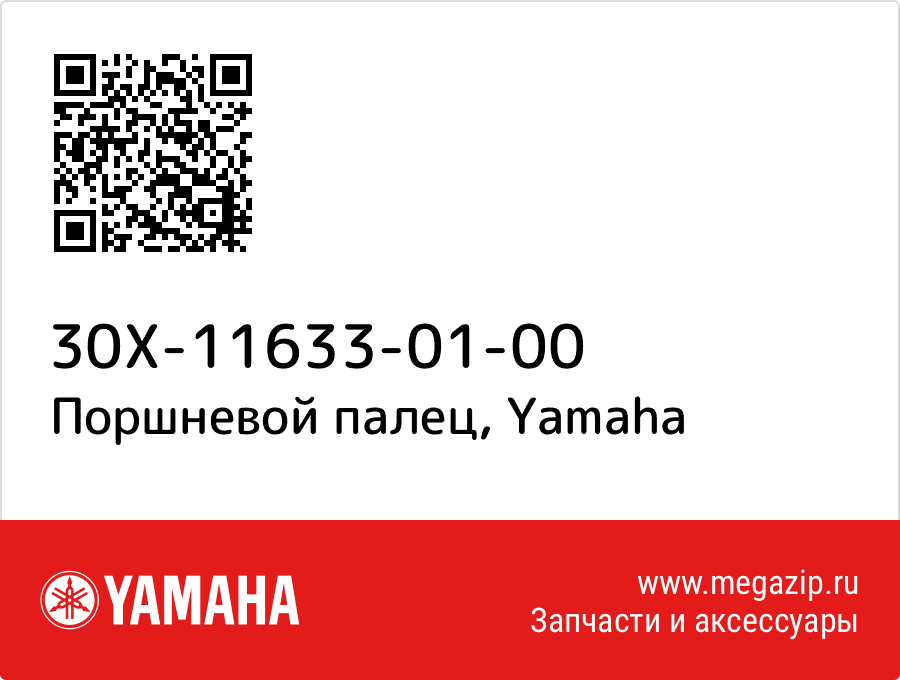 30X-11633-01-00
Поршневой палец, Yamaha

YAMAHA

www.megazip.ru
Запчасти и аксессуары